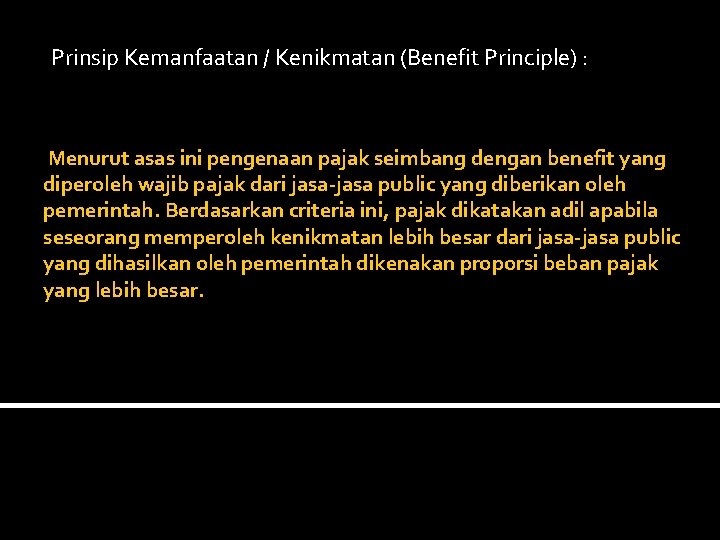 Prinsip Kemanfaatan / Kenikmatan (Benefit Principle) :

Menurut asas ini pengenaan pajak seimbang dengan benefit yang diperoleh wajib pajak dari jasa-jasa public yang diberikan oleh pemerintah. Berdasarkan criteria ini, pajak dikatakan adil apabila seseorang memperoleh kenikmatan lebih besar dari jasa-jasa public yang dihasilkan oleh pemerintah dikenakan proporsi beban pajak yang lebih besar.